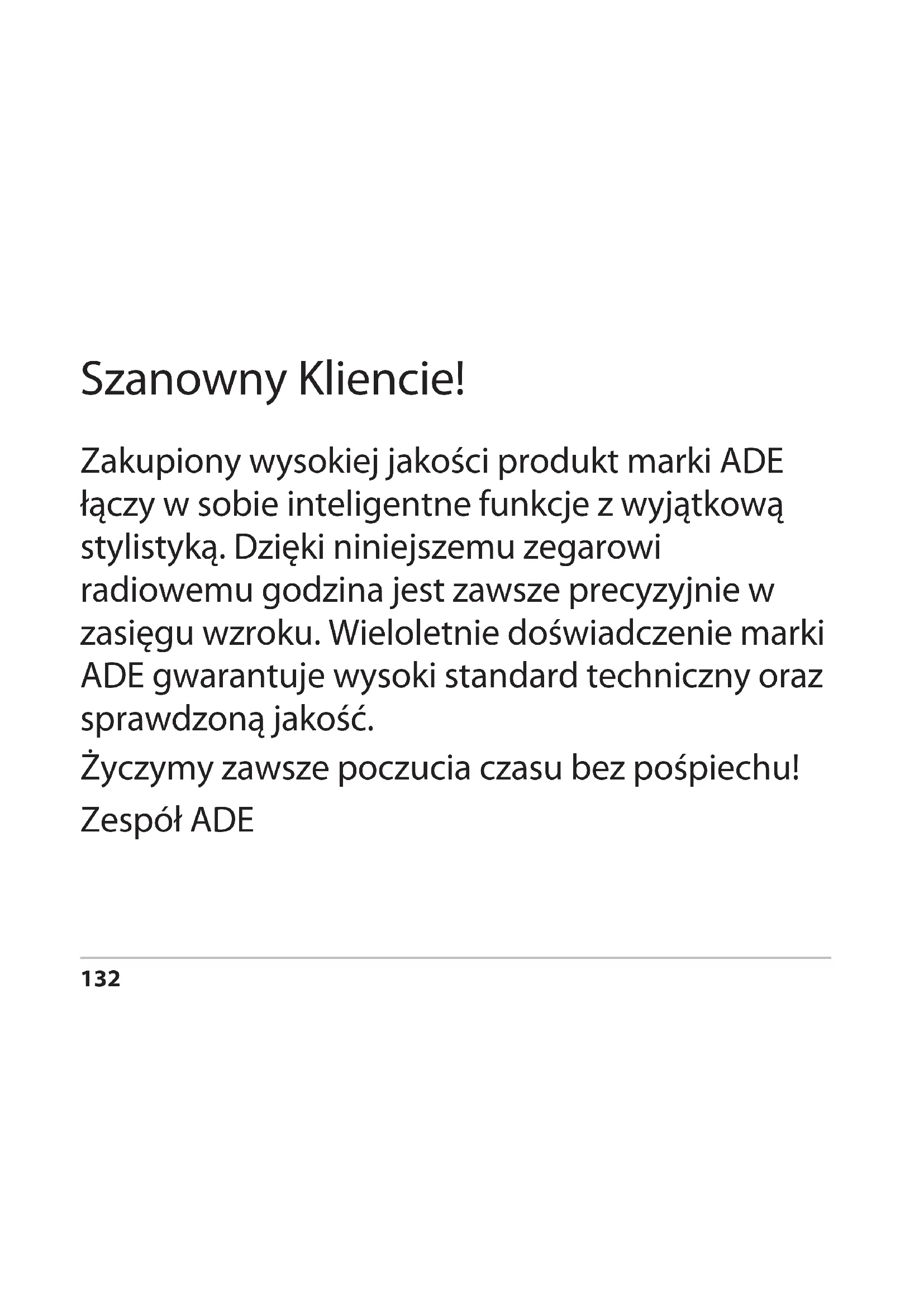 Szanowny Kliencie!

Zakupiony wysokiej jakości produkt marki ADE łączy w sobie inteligentne funkcje z wyjątkową stylistyką. Dzięki niniejszemu zegarowi radiowemu godzina jest zawsze precyzyjnie w zasięgu wzroku. Wieloletnie doświadczenie marki ADE gwarantuje wysoki standard techniczny oraz sprawdzoną jakość.

Życzymy zawsze poczucia czasu bez pośpiechu!

Zespół ADE

132